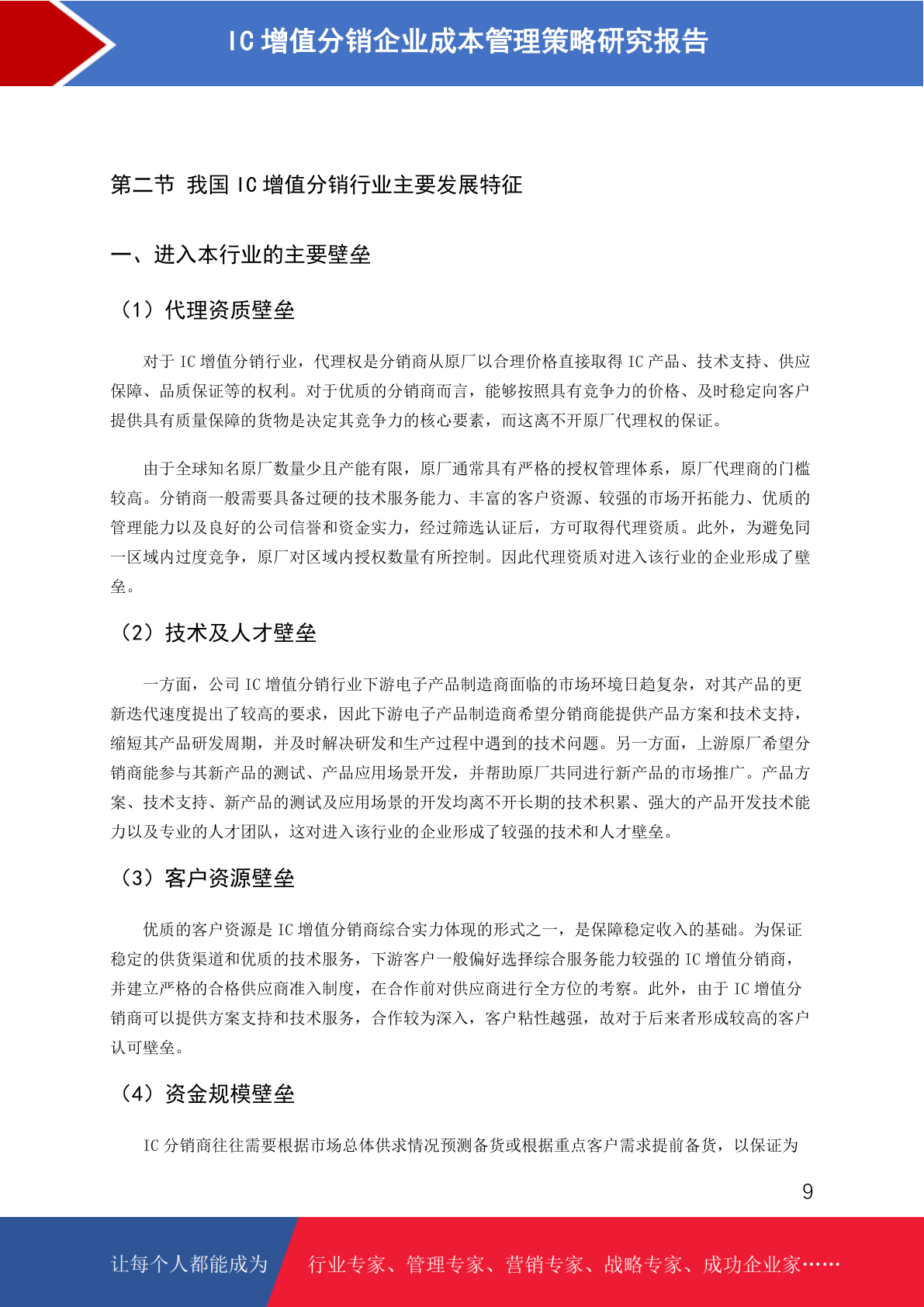 IC 增值分销企业成本管理策略研究报告

第二节 我国 IC 增值分销行业主要发展特征

一、进入本行业的主要壁垒

（1）代理资质壁垒

对于 IC 增值分销行业，代理权是分销商从原厂以合理价格直接取得 IC 产品、技术支持、供应保障、品质保证等的权利。对于优质的分销商而言，能够按照具有竞争力的价格、及时稳定向客户提供具有质量保障的货物是决定其竞争力的核心要素，而这离不开原厂代理权的保证。

由于全球知名原厂数量少且产能有限，原厂通常具有严格的授权管理体系，原厂代理商的门槛较高。分销商一般需要具备过硬的技术服务能力、丰富的客户资源、较强的市场开拓能力、优质的管理能力以及良好的公司信誉和资金实力，经过筛选认证后，方可取得代理资质。此外，为避免同一区域内过度竞争，原厂对区域内授权数量有所控制。因此代理资质对进入该行业的企业形成了壁垒。

（2）技术及人才壁垒

一方面，公司 IC 增值分销行业下游电子产品制造商面临的市场环境日趋复杂，对其产品的更新迭代速度提出了较高的要求，因此下游电子产品制造商希望分销商能提供产品方案和技术支持，缩短其产品研发周期，并及时解决研发和生产过程中遇到的技术问题。另一方面，上游原厂希望分销商能参与其新产品的测试、产品应用场景开发，并帮助原厂共同进行新产品的市场推广。产品方案、技术支持、新产品的测试及应用场景的开发均离不开长期的技术积累、强大的产品开发技术能力以及专业的人才团队，这对进入该行业的企业形成了较强的技术和人才壁垒。

（3）客户资源壁垒

优质的客户资源是 IC 增值分销商综合实力体现的形式之一，是保障稳定收入的基础。为保证稳定的供货渠道和优质的技术服务，下游客户一般偏好选择综合服务能力较强的 IC 增值分销商，并建立严格的合格供应商准入制度，在合作前对供应商进行全方位的考察。此外，由于 IC 增值分销商可以提供方案支持和技术服务，合作较为深入，客户粘性越强，故对于后来者形成较高的客户认可壁垒。

（4）资金规模壁垒

IC 分销商往往需要根据市场总体供求情况预测备货或根据重点客户需求提前备货，以保证为

9

让每个人都能成为 行业专家、管理专家、营销专家、战略专家、成功企业家……